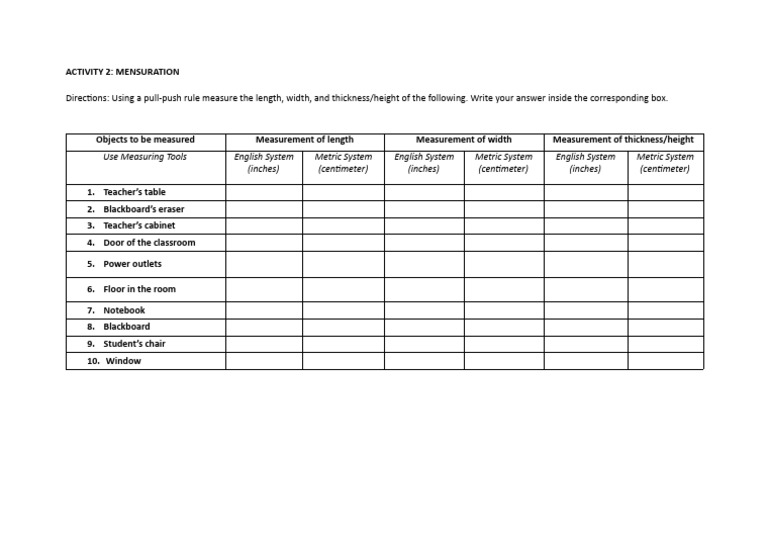 ACTIVITY 2: MENSURATION

Directions: Using a pull-push rule measure the length, width, and thickness/height of the following. Write your answer inside the corresponding box.

| Objects to be measured | Measurement of length | | Measurement of width | | Measurement of thickness/height | |
|---|---|---|---|---|---|---|
| Use Measuring Tools | English System (inches) | Metric System (centimeter) | English System (inches) | Metric System (centimeter) | English System (inches) | Metric System (centimeter) |
| 1. Teacher's table | | | | | | |
| 2. Blackboard's eraser | | | | | | |
| 3. Teacher's cabinet | | | | | | |
| 4. Door of the classroom | | | | | | |
| 5. Power outlets | | | | | | |
| 6. Floor in the room | | | | | | |
| 7. Notebook | | | | | | |
| 8. Blackboard | | | | | | |
| 9. Student's chair | | | | | | |
| 10. Window | | | | | | |